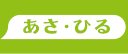 あさ・ひる